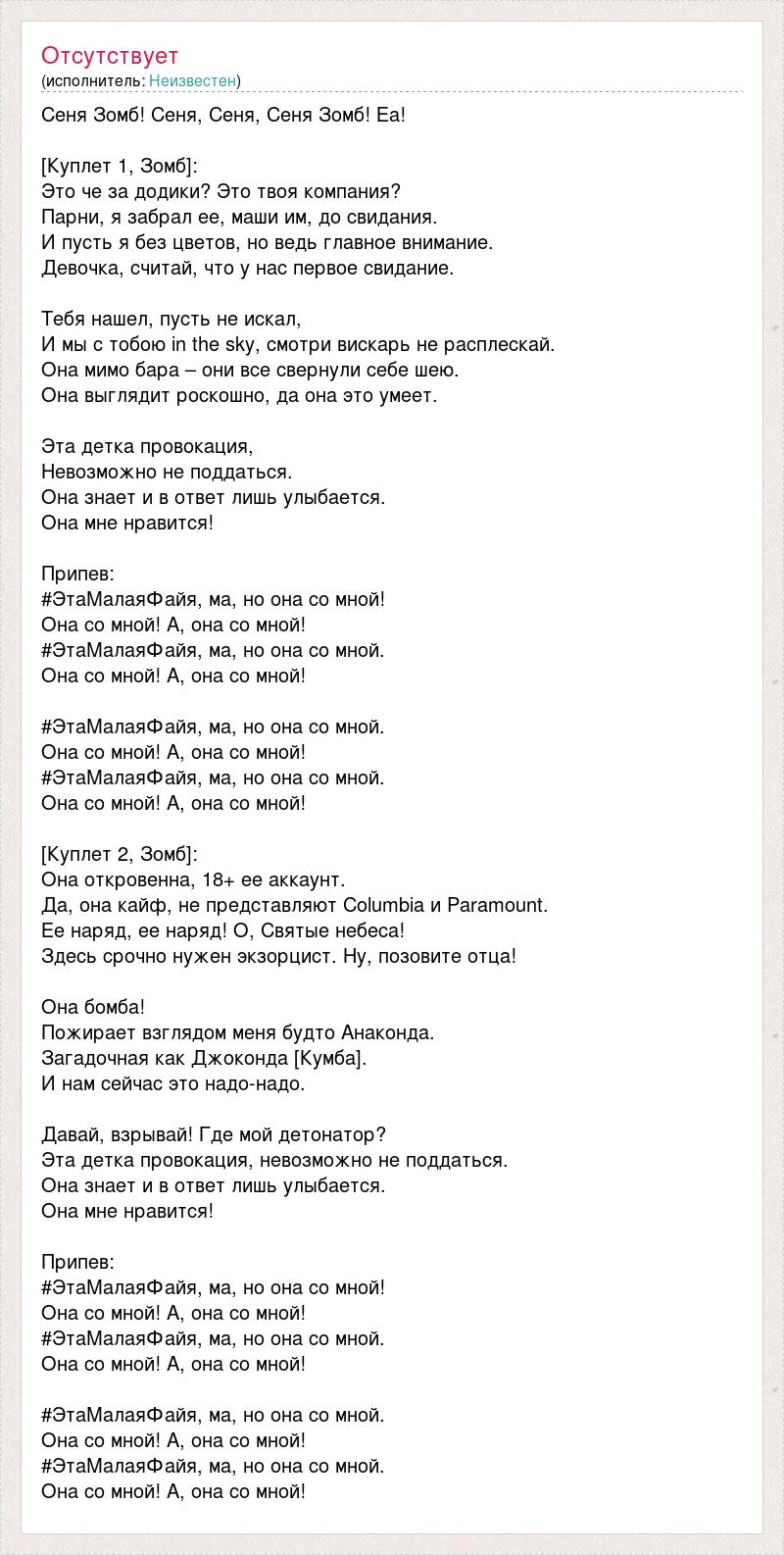 Отсутствует
(исполнитель: Неизвестен)

Сеня Зомб! Сеня, Сеня, Сеня Зомб! Еа!

[Куплет 1, Зомб]:
Это че за додики? Это твоя компания?
Парни, я забрал ее, маши им, до свидания.
И пусть я без цветов, но ведь главное внимание.
Девочка, считай, что у нас первое свидание.

Тебя нашел, пусть не искал,
И мы с тобою in the sky, смотри вискарь не расплескай.
Она мимо бара – они все свернули себе шею.
Она выглядит роскошно, да она это умеет.

Эта детка провокация,
Невозможно не поддаться.
Она знает и в ответ лишь улыбается.
Она мне нравится!

Припев:
#ЭтаМалаяФайя, ма, но она со мной!
Она со мной! А, она со мной!
#ЭтаМалаяФайя, ма, но она со мной.
Она со мной! А, она со мной!

#ЭтаМалаяФайя, ма, но она со мной.
Она со мной! А, она со мной!
#ЭтаМалаяФайя, ма, но она со мной.
Она со мной! А, она со мной!

[Куплет 2, Зомб]:
Она откровенна, 18+ ее аккаунт.
Да, она кайф, не представляют Columbia и Paramount.
Ее наряд, ее наряд! О, Святые небеса!
Здесь срочно нужен экзорцист. Ну, позовите отца!

Она бомба!
Пожирает взглядом меня будто Анаконда.
Загадочная как Джоконда [Кумба].
И нам сейчас это надо-надо.

Давай, взрывай! Где мой детонатор?
Эта детка провокация, невозможно не поддаться.
Она знает и в ответ лишь улыбается.
Она мне нравится!

Припев:
#ЭтаМалаяФайя, ма, но она со мной!
Она со мной! А, она со мной!
#ЭтаМалаяФайя, ма, но она со мной.
Она со мной! А, она со мной!

#ЭтаМалаяФайя, ма, но она со мной.
Она со мной! А, она со мной!
#ЭтаМалаяФайя, ма, но она со мной.
Она со мной! А, она со мной!